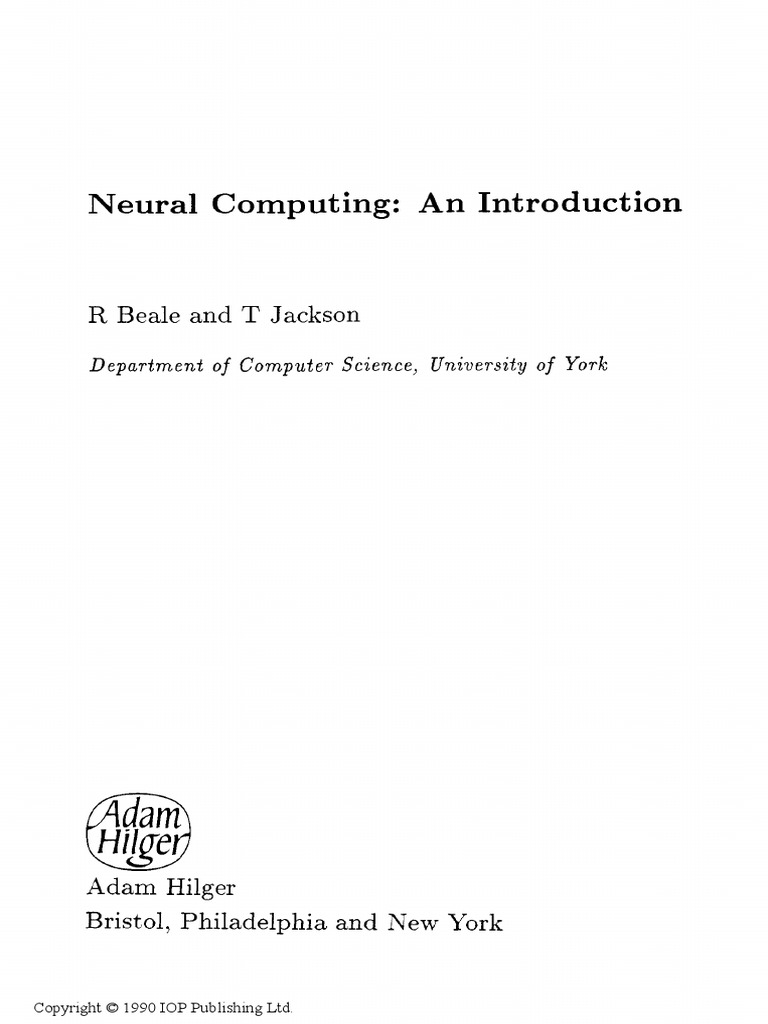 Neural Computing: An Introduction

R Beale and T Jackson

Department of Computer Science, University of York

Adam Hilger

Adam Hilger
Bristol, Philadelphia and New York

Copyright © 1990 IOP Publishing Ltd.